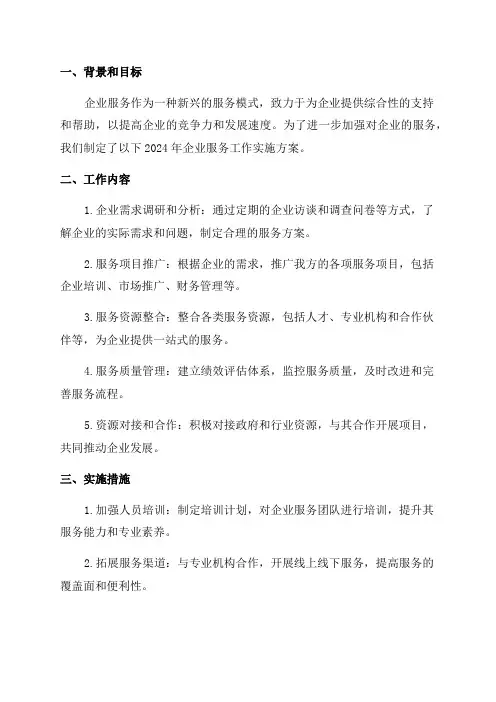 一、背景和目标

企业服务作为一种新兴的服务模式，致力于为企业提供综合性的支持和帮助，以提高企业的竞争力和发展速度。为了进一步加强对企业的服务，我们制定了以下2024年企业服务工作实施方案。

二、工作内容

1.企业需求调研和分析：通过定期的企业访谈和调查问卷等方式，了解企业的实际需求和问题，制定合理的服务方案。

2.服务项目推广：根据企业的需求，推广我方的各项服务项目，包括企业培训、市场推广、财务管理等。

3.服务资源整合：整合各类服务资源，包括人才、专业机构和合作伙伴等，为企业提供一站式的服务。

4.服务质量管理：建立绩效评估体系，监控服务质量，及时改进和完善服务流程。

5.资源对接和合作：积极对接政府和行业资源，与其合作开展项目，共同推动企业发展。

三、实施措施

1.加强人员培训：制定培训计划，对企业服务团队进行培训，提升其服务能力和专业素养。

2.拓展服务渠道：与专业机构合作，开展线上线下服务，提高服务的覆盖面和便利性。